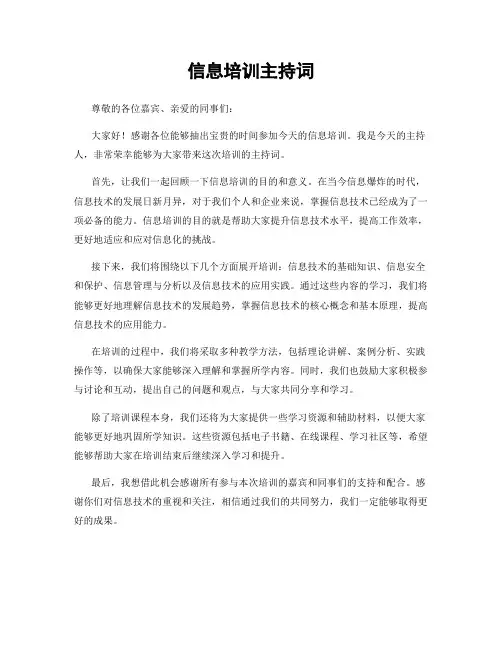 信息培训主持词

尊敬的各位嘉宾、亲爱的同事们：

大家好！感谢各位能够抽出宝贵的时间参加今天的信息培训。我是今天的主持人，非常荣幸能够为大家带来这次培训的主持词。

首先，让我们一起回顾一下信息培训的目的和意义。在当今信息爆炸的时代，信息技术的发展日新月异，对于我们个人和企业来说，掌握信息技术已经成为了一项必备的能力。信息培训的目的就是帮助大家提升信息技术水平，提高工作效率，更好地适应和应对信息化的挑战。

接下来，我们将围绕以下几个方面展开培训：信息技术的基础知识、信息安全和保护、信息管理与分析以及信息技术的应用实践。通过这些内容的学习，我们将能够更好地理解信息技术的发展趋势，掌握信息技术的核心概念和基本原理，提高信息技术的应用能力。

在培训的过程中，我们将采取多种教学方法，包括理论讲解、案例分析、实践操作等，以确保大家能够深入理解和掌握所学内容。同时，我们也鼓励大家积极参与讨论和互动，提出自己的问题和观点，与大家共同分享和学习。

除了培训课程本身，我们还将为大家提供一些学习资源和辅助材料，以便大家能够更好地巩固所学知识。这些资源包括电子书籍、在线课程、学习社区等，希望能够帮助大家在培训结束后继续深入学习和提升。

最后，我想借此机会感谢所有参与本次培训的嘉宾和同事们的支持和配合。感谢你们对信息技术的重视和关注，相信通过我们的共同努力，我们一定能够取得更好的成果。